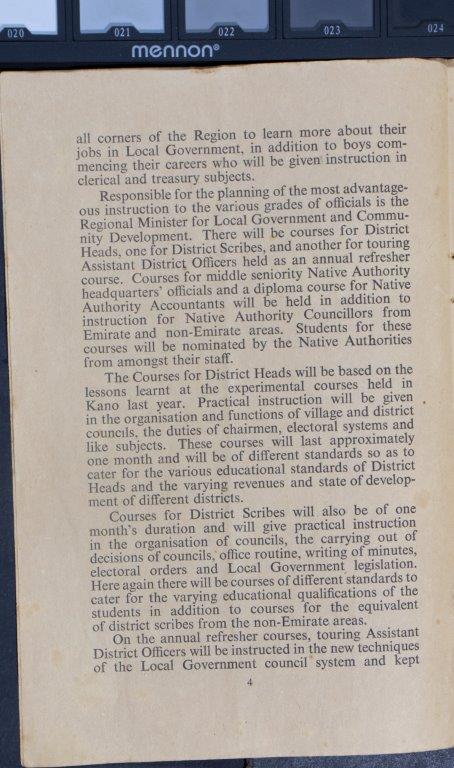 020 021 022 023 024
mennon®

all corners of the Region to learn more about their jobs in Local Government, in addition to boys commencing their careers who will be given instruction in clerical and treasury subjects.

Responsible for the planning of the most advantageous instruction to the various grades of officials is the Regional Minister for Local Government and Community Development. There will be courses for District Heads, one for District Scribes, and another for touring Assistant District Officers held as an annual refresher course. Courses for middle seniority Native Authority headquarters' officials and a diploma course for Native Authority Accountants will be held in addition to instruction for Native Authority Councillors from Emirate and non-Emirate areas. Students for these courses will be nominated by the Native Authorities from amongst their staff.

The Courses for District Heads will be based on the lessons learnt at the experimental courses held in Kano last year. Practical instruction will be given in the organisation and functions of village and district councils, the duties of chairmen, electoral systems and like subjects. These courses will last approximately one month and will be of different standards so as to cater for the various educational standards of District Heads and the varying revenues and state of development of different districts.

Courses for District Scribes will also be of one month's duration and will give practical instruction in the organisation of councils, the carrying out of decisions of councils, office routine, writing of minutes, electoral orders and Local Government legislation. Here again there will be courses of different standards to cater for the varying educational qualifications of the students in addition to courses for the equivalent of district scribes from the non-Emirate areas.

On the annual refresher courses, touring Assistant District Officers will be instructed in the new techniques of the Local Government council system and kept

4